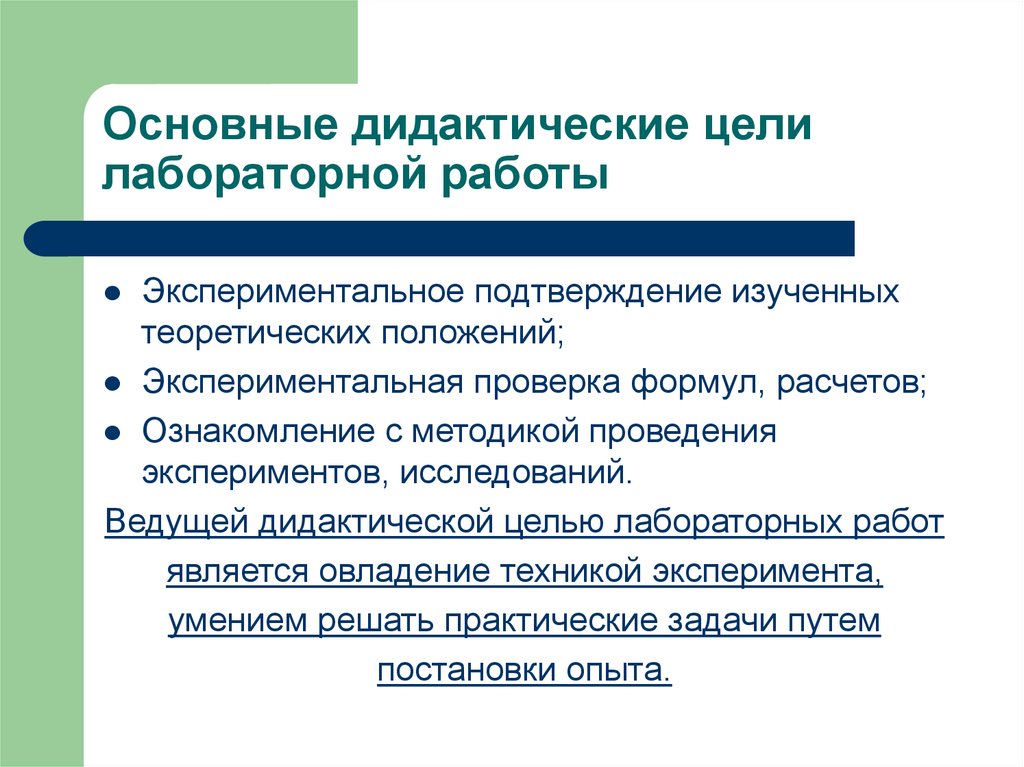 Основные дидактические цели лабораторной работы

● Экспериментальное подтверждение изученных теоретических положений;
● Экспериментальная проверка формул, расчетов;
● Ознакомление с методикой проведения экспериментов, исследований.

Ведущей дидактической целью лабораторных работ является овладение техникой эксперимента, умением решать практические задачи путем постановки опыта.